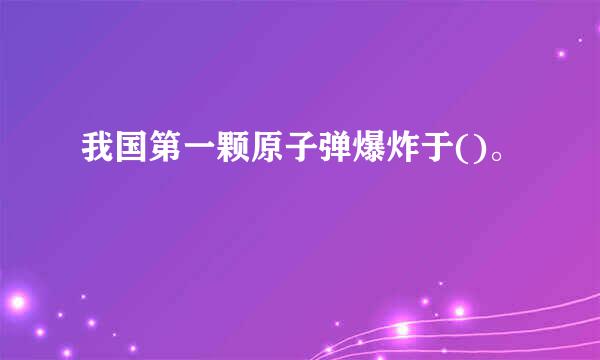 我国第一颗原子弹爆炸于()。